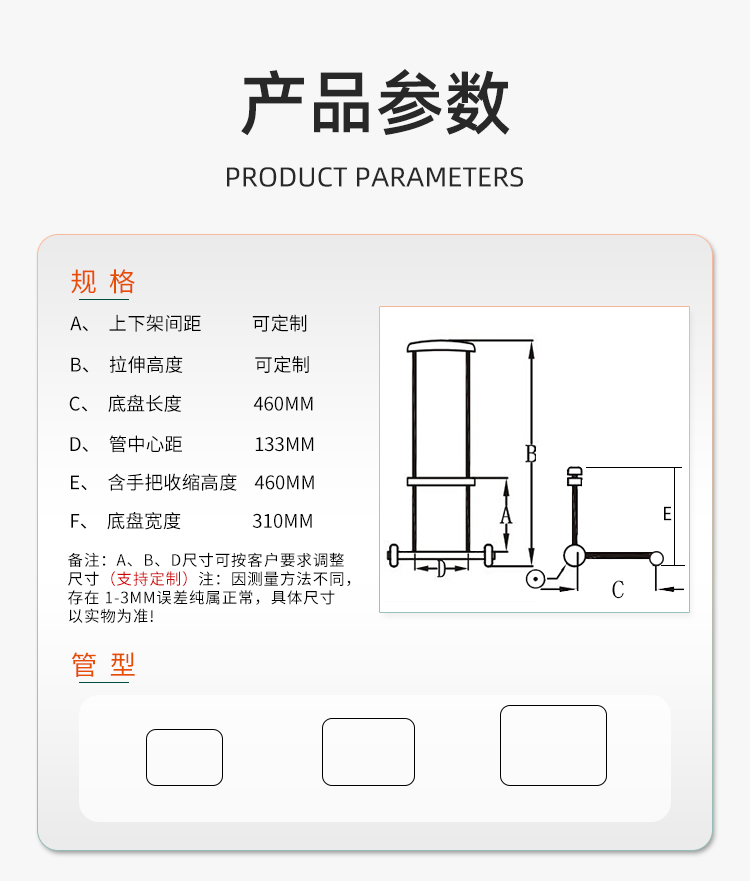 产品参数

PRODUCT PARAMETERS

规格

A、 上下架间距 可定制

B、 拉伸高度 可定制

C、 底盘长度 460MM

D、 管中心距 133MM

E、 含手把收缩高度 460MM

F、 底盘宽度 310MM

备注：A、B、D尺寸可按客户要求调整尺寸（支持定制）注：因测量方法不同，存在 1-3MM误差纯属正常，具体尺寸以实物为准!

B

A

D

E

C

管型